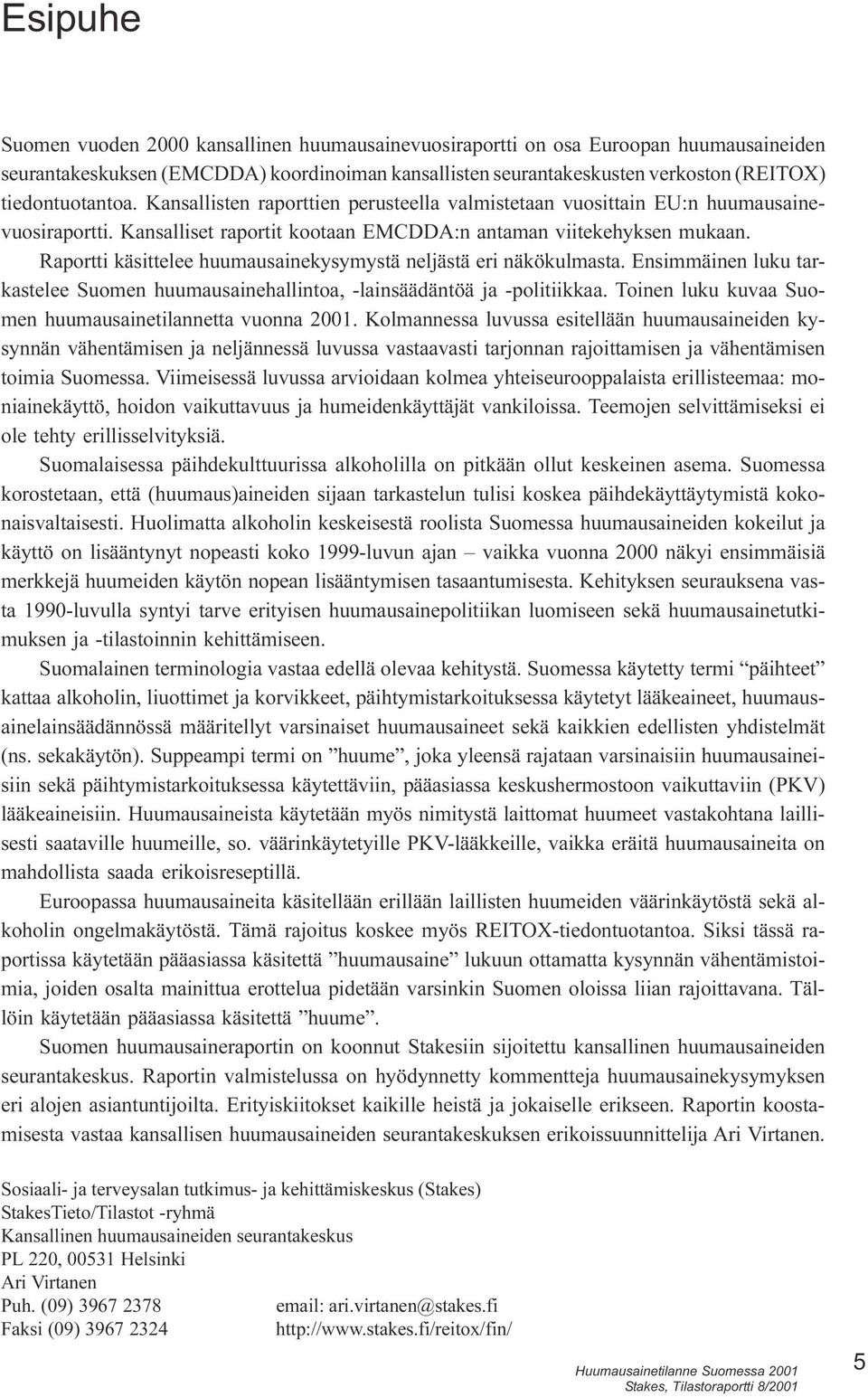 Esipuhe

Suomen vuoden 2000 kansallinen huumausainevuosiraportti on osa Euroopan huumausaineiden seurantakeskuksen (EMCDDA) koordinoiman kansallisten seurantakeskusten verkoston (REITOX) tiedontuotantoa. Kansallisten raporttien perusteella valmistetaan vuosittain EU:n huumausainevuosiraportti. Kansalliset raportit kootaan EMCDDA:n antaman viitekehyksen mukaan.

Raportti käsittelee huumausainekysymystä neljästä eri näkökulmasta. Ensimmäinen luku tarkastelee Suomen huumausainehallintoa, -lainsäädäntöä ja -politiikkaa. Toinen luku kuvaa Suomen huumausainetilannetta vuonna 2001. Kolmannessa luvussa esitellään huumausaineiden kysynnän vähentämisen ja neljännessä luvussa vastaavasti tarjonnan rajoittamisen ja vähentämisen toimia Suomessa. Viimeisessä luvussa arvioidaan kolmea yhteiseurooppalaista erillisteemaa: moniainekäyttö, hoidon vaikuttavuus ja humeidenkäyttäjät vankiloissa. Teemojen selvittämiseksi ei ole tehty erillisselvityksiä.

Suomalaisessa päihdekulttuurissa alkoholilla on pitkään ollut keskeinen asema. Suomessa korostetaan, että (huumaus)aineiden sijaan tarkastelun tulisi koskea päihdekäyttäytymistä kokonaisvaltaisesti. Huolimatta alkoholin keskeisestä roolista Suomessa huumausaineiden kokeilut ja käyttö on lisääntynyt nopeasti koko 1999-luvun ajan – vaikka vuonna 2000 näkyi ensimmäisiä merkkejä huumeiden käytön nopean lisääntymisen tasaantumisesta. Kehityksen seurauksena vasta 1990-luvulla syntyi tarve erityisen huumausainepolitiikan luomiseen sekä huumausainetutkimuksen ja -tilastoinnin kehittämiseen.

Suomalainen terminologia vastaa edellä olevaa kehitystä. Suomessa käytetty termi “päihteet” kattaa alkoholin, liuottimet ja korvikkeet, päihtymistarkoituksessa käytetyt lääkeaineet, huumausainelainsäädännössä määritellyt varsinaiset huumausaineet sekä kaikkien edellisten yhdistelmät (ns. sekakäytön). Suppeampi termi on ”huume”, joka yleensä rajataan varsinaisiin huumausaineisiin sekä päihtymistarkoituksessa käytettäviin, pääasiassa keskushermostoon vaikuttaviin (PKV) lääkeaineisiin. Huumausaineista käytetään myös nimitystä laittomat huumeet vastakohtana laillisesti saataville huumeille, so. väärinkäytetyille PKV-lääkkeille, vaikka eräitä huumausaineita on mahdollista saada erikoisreseptillä.

Euroopassa huumausaineita käsitellään erillään laillisten huumeiden väärinkäytöstä sekä alkoholin ongelmakäytöstä. Tämä rajoitus koskee myös REITOX-tiedontuotantoa. Siksi tässä raportissa käytetään pääasiassa käsitettä ”huumausaine” lukuun ottamatta kysynnän vähentämistoimia, joiden osalta mainittua erottelua pidetään varsinkin Suomen oloissa liian rajoittavana. Tällöin käytetään pääasiassa käsitettä ”huume”.

Suomen huumausaineraportin on koonnut Stakesiin sijoitettu kansallinen huumausaineiden seurantakeskus. Raportin valmistelussa on hyödynnetty kommentteja huumausainekysymyksen eri alojen asiantuntijoilta. Erityiskiitokset kaikille heistä ja jokaiselle erikseen. Raportin koostamisesta vastaa kansallisen huumausaineiden seurantakeskuksen erikoissuunnittelija Ari Virtanen.

Sosiaali- ja terveysalan tutkimus- ja kehittämiskeskus (Stakes)
StakesTieto/Tilastot -ryhmä
Kansallinen huumausaineiden seurantakeskus
PL 220, 00531 Helsinki
Ari Virtanen
Puh. (09) 3967 2378 email: ari.virtanen@stakes.fi
Faksi (09) 3967 2324 http://www.stakes.fi/reitox/fin/

Huumausainetilanne Suomessa 2001
Stakes, Tilastoraportti 8/2001
5